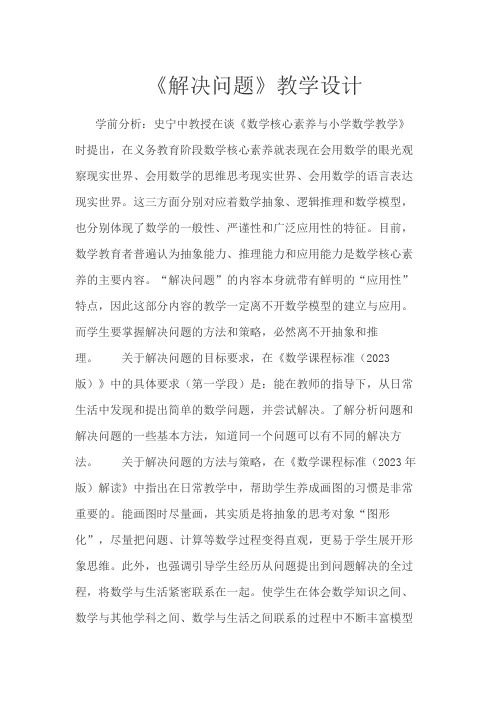 《解决问题》教学设计

学前分析：史宁中教授在谈《数学核心素养与小学数学教学》时提出，在义务教育阶段数学核心素养就表现在会用数学的眼光观察现实世界、会用数学的思维思考现实世界、会用数学的语言表达现实世界。这三方面分别对应着数学抽象、逻辑推理和数学模型，也分别体现了数学的一般性、严谨性和广泛应用性的特征。目前，数学教育者普遍认为抽象能力、推理能力和应用能力是数学核心素养的主要内容。“解决问题”的内容本身就带有鲜明的“应用性”特点，因此这部分内容的教学一定离不开数学模型的建立与应用。而学生要掌握解决问题的方法和策略，必然离不开抽象和推理。　　关于解决问题的目标要求，在《数学课程标准（2023版）》中的具体要求（第一学段）是：能在教师的指导下，从日常生活中发现和提出简单的数学问题，并尝试解决。了解分析问题和解决问题的一些基本方法，知道同一个问题可以有不同的解决方法。　　关于解决问题的方法与策略，在《数学课程标准（2023年版）解读》中指出在日常教学中，帮助学生养成画图的习惯是非常重要的。能画图时尽量画，其实质是将抽象的思考对象“图形化”，尽量把问题、计算等数学过程变得直观，更易于学生展开形象思维。此外，也强调引导学生经历从问题提出到问题解决的全过程，将数学与生活紧密联系在一起。使学生在体会数学知识之间、数学与其他学科之间、数学与生活之间联系的过程中不断丰富模型